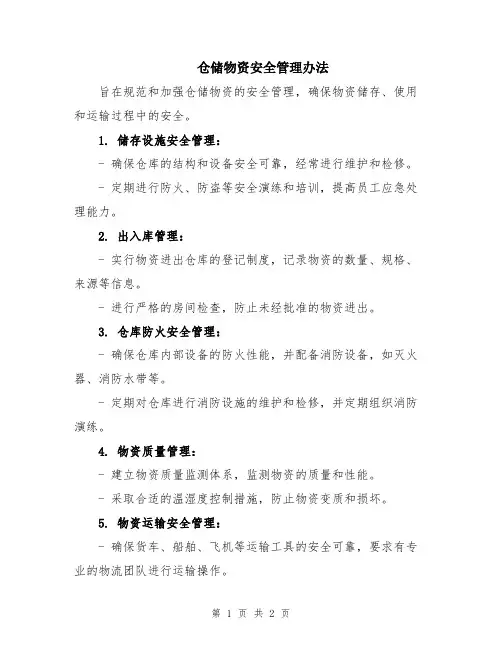 仓储物资安全管理办法

旨在规范和加强仓储物资的安全管理，确保物资储存、使用和运输过程中的安全。

1. 储存设施安全管理：

- 确保仓库的结构和设备安全可靠，经常进行维护和检修。

- 定期进行防火、防盗等安全演练和培训，提高员工应急处理能力。

2. 出入库管理：

- 实行物资进出仓库的登记制度，记录物资的数量、规格、来源等信息。

- 进行严格的房间检查，防止未经批准的物资进出。

3. 仓库防火安全管理：

- 确保仓库内部设备的防火性能，并配备消防设备，如灭火器、消防水带等。

- 定期对仓库进行消防设施的维护和检修，并定期组织消防演练。

4. 物资质量管理：

- 建立物资质量监测体系，监测物资的质量和性能。

- 采取合适的温湿度控制措施，防止物资变质和损坏。

5. 物资运输安全管理：

- 确保货车、船舶、飞机等运输工具的安全可靠，要求有专业的物流团队进行运输操作。

第 1 页 共 2 页